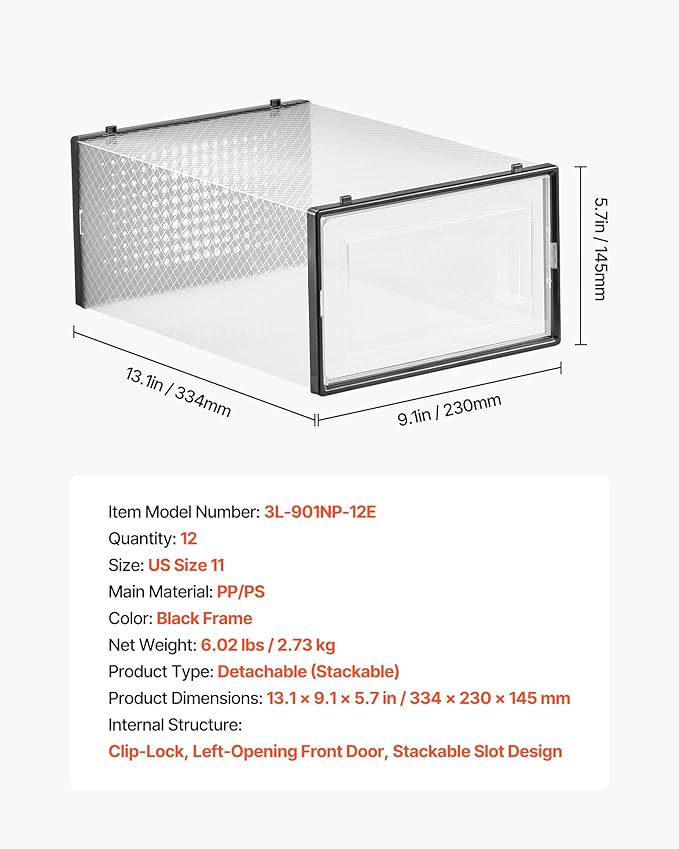 5.7in / 145mm

13.1in / 334mm

9.1in / 230mm

Item Model Number: 3L-901NP-12E
Quantity: 12
Size: US Size 11
Main Material: PP/PS
Color: Black Frame
Net Weight: 6.02 lbs / 2.73 kg
Product Type: Detachable (Stackable)
Product Dimensions: 13.1 × 9.1 × 5.7 in / 334 × 230 × 145 mm
Internal Structure:
Clip-Lock, Left-Opening Front Door, Stackable Slot Design